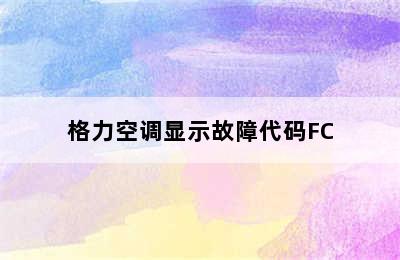 格力空调显示故障代码FC